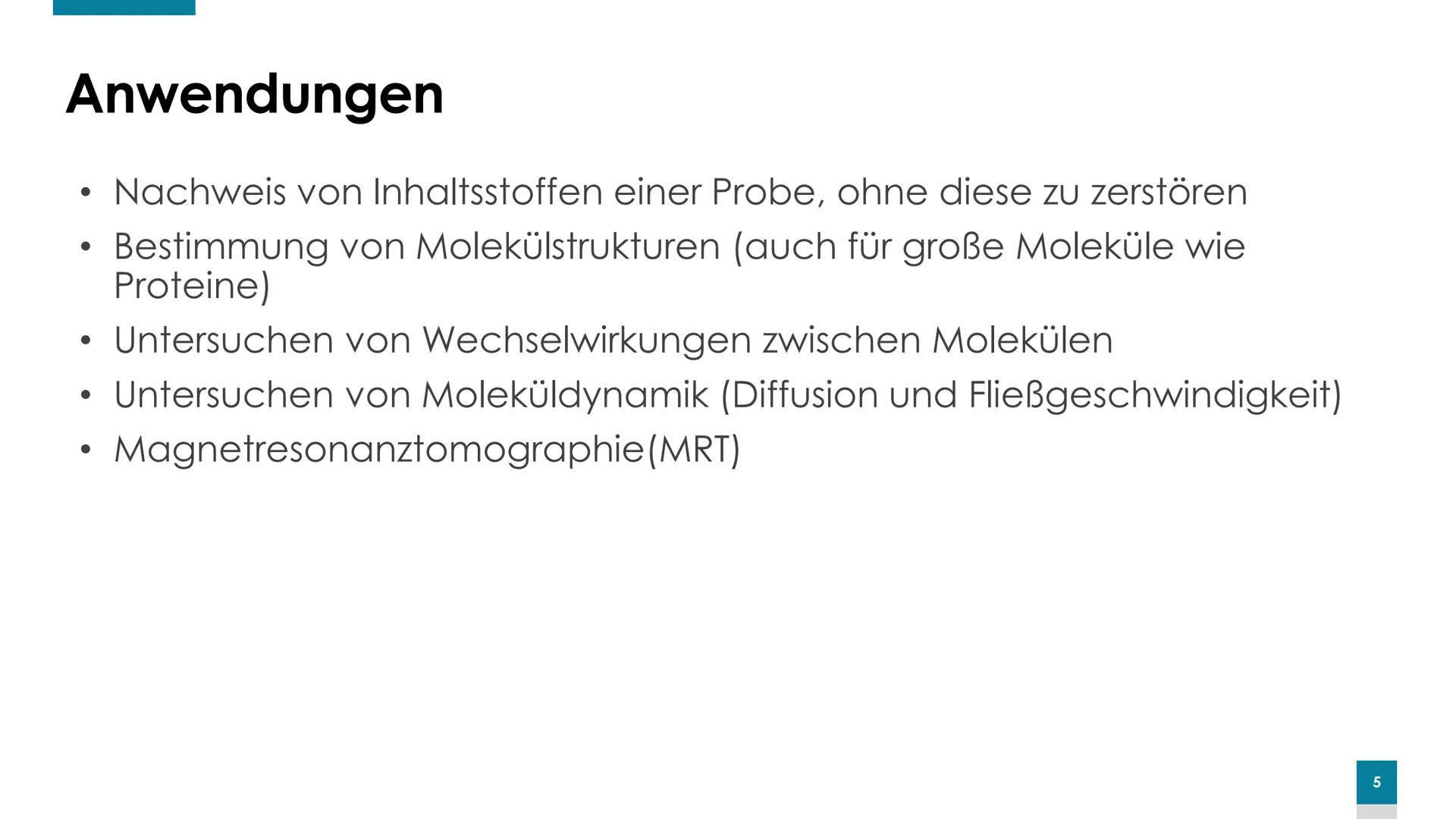 Anwendungen

• Nachweis von Inhaltsstoffen einer Probe, ohne diese zu zerstören
• Bestimmung von Molekülstrukturen (auch für große Moleküle wie Proteine)
• Untersuchen von Wechselwirkungen zwischen Molekülen
• Untersuchen von Moleküldynamik (Diffusion und Fließgeschwindigkeit)
• Magnetresonanztomographie(MRT)

5